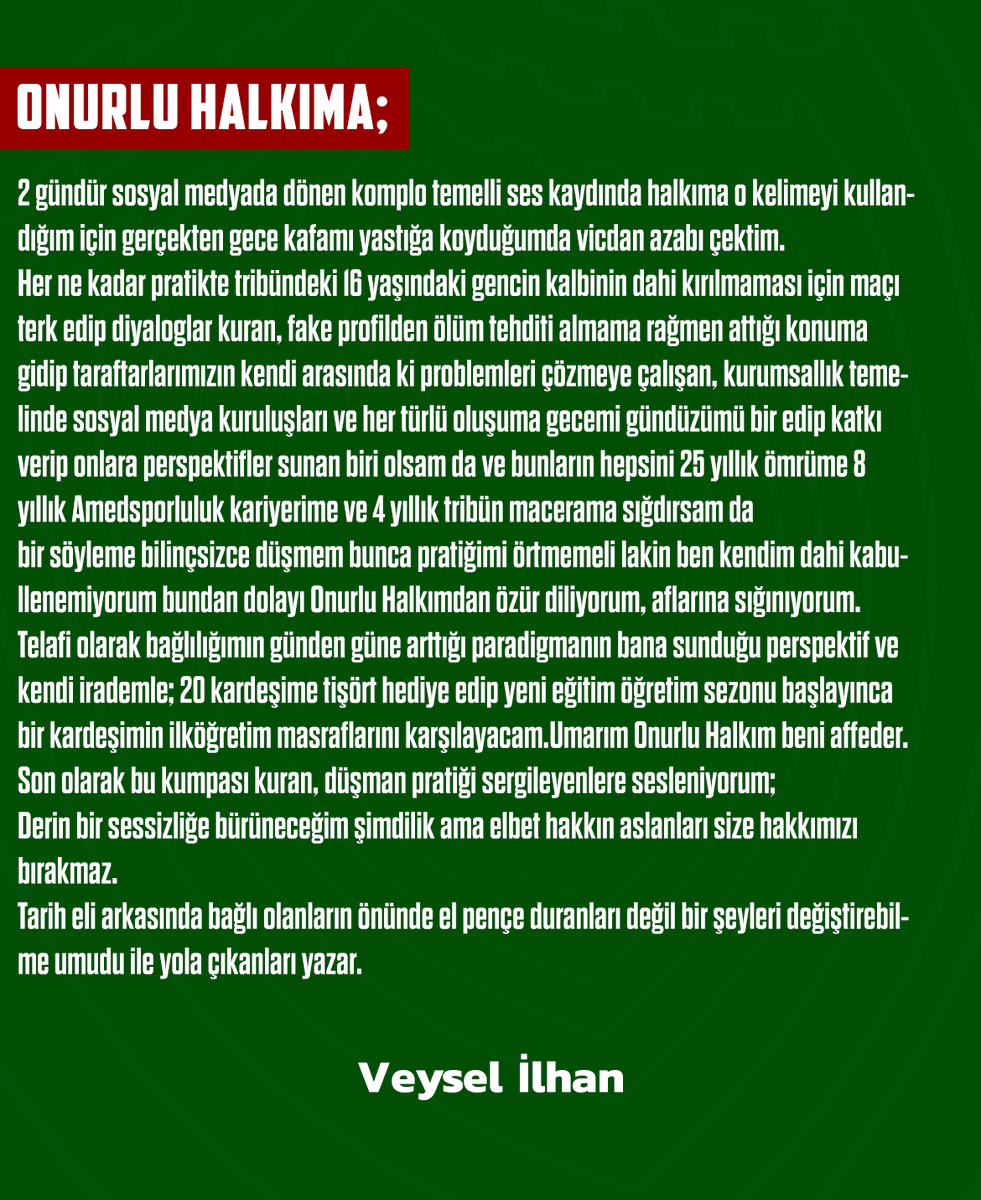 ONURLU HALKIMA;

2 gündür sosyal medyada dönen komplo temelli ses kaydında halkıma o kelimeyi kullandığım için gerçekten gece kafamı yastığa koyduğumda vicdan azabı çektim.
Her ne kadar pratikte tribündeki 16 yaşındaki gencin kalbinin dahi kırılmaması için maçı terk edip diyaloglar kuran, fake profilden ölüm tehditi almama rağmen attığı konuma gidip taraftarlarımızın kendi arasında ki problemleri çözmeye çalışan, kurumsallık temelinde sosyal medya kuruluşları ve her türlü oluşuma gecemi gündüzümü bir edip katkı verip onlara perspektifler sunan biri olsam da ve bunların hepsini 25 yıllık ömrüme 8 yıllık Amedsporluluk kariyerime ve 4 yıllık tribün macerama sığdırsam da
bir söyleme bilinçsizce düşmem bunca pratiğimi örtmemeli lakin ben kendim dahi kabullenemiyorum bundan dolayı Onurlu Halkımdan özür diliyorum, aflarına sığınıyorum.
Telafi olarak bağlılığımın günden güne arttığı paradigmanın bana sunduğu perspektif ve kendi irademle; 20 kardeşime tişört hediye edip yeni eğitim öğretim sezonu başlayınca bir kardeşimin ilköğretim masraflarını karşılayacam.Umarım Onurlu Halkım beni affeder.
Son olarak bu kumpası kuran, düşman pratiği sergileyenlere sesleniyorum;
Derin bir sessizliğe bürüneceğim şimdilik ama elbet hakkın aslanları size hakkımızı bırakmaz.
Tarih eli arkasında bağlı olanların önünde el pençe duranları değil bir şeyleri değiştirebilme umudu ile yola çıkanları yazar.

Veysel İlhan